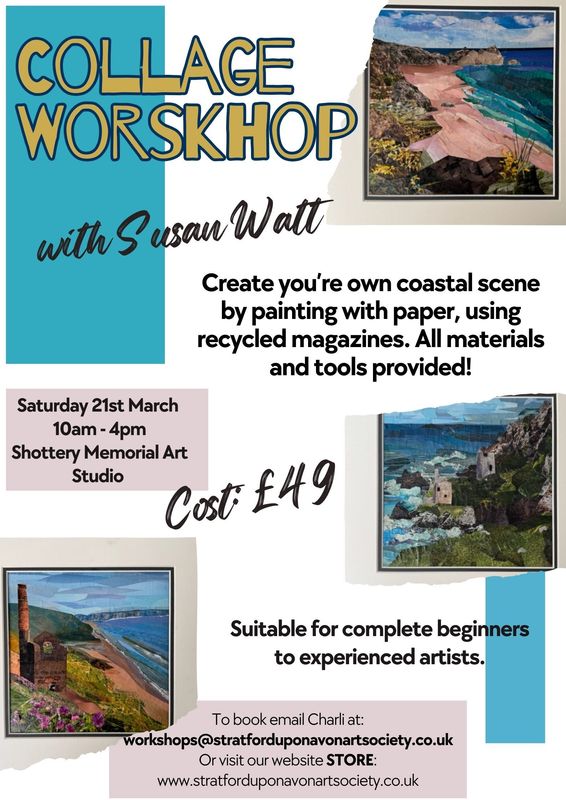 COLLAGE WORSKHOP

with Susan Watt

Create you're own coastal scene by painting with paper, using recycled magazines. All materials and tools provided!

Saturday 21st March
10am - 4pm
Shottery Memorial Art Studio

Cost: £49

Suitable for complete beginners to experienced artists.

To book email Charli at:
workshops@stratforduponavonartsociety.co.uk
Or visit our website STORE:
www.stratforduponavonartsociety.co.uk